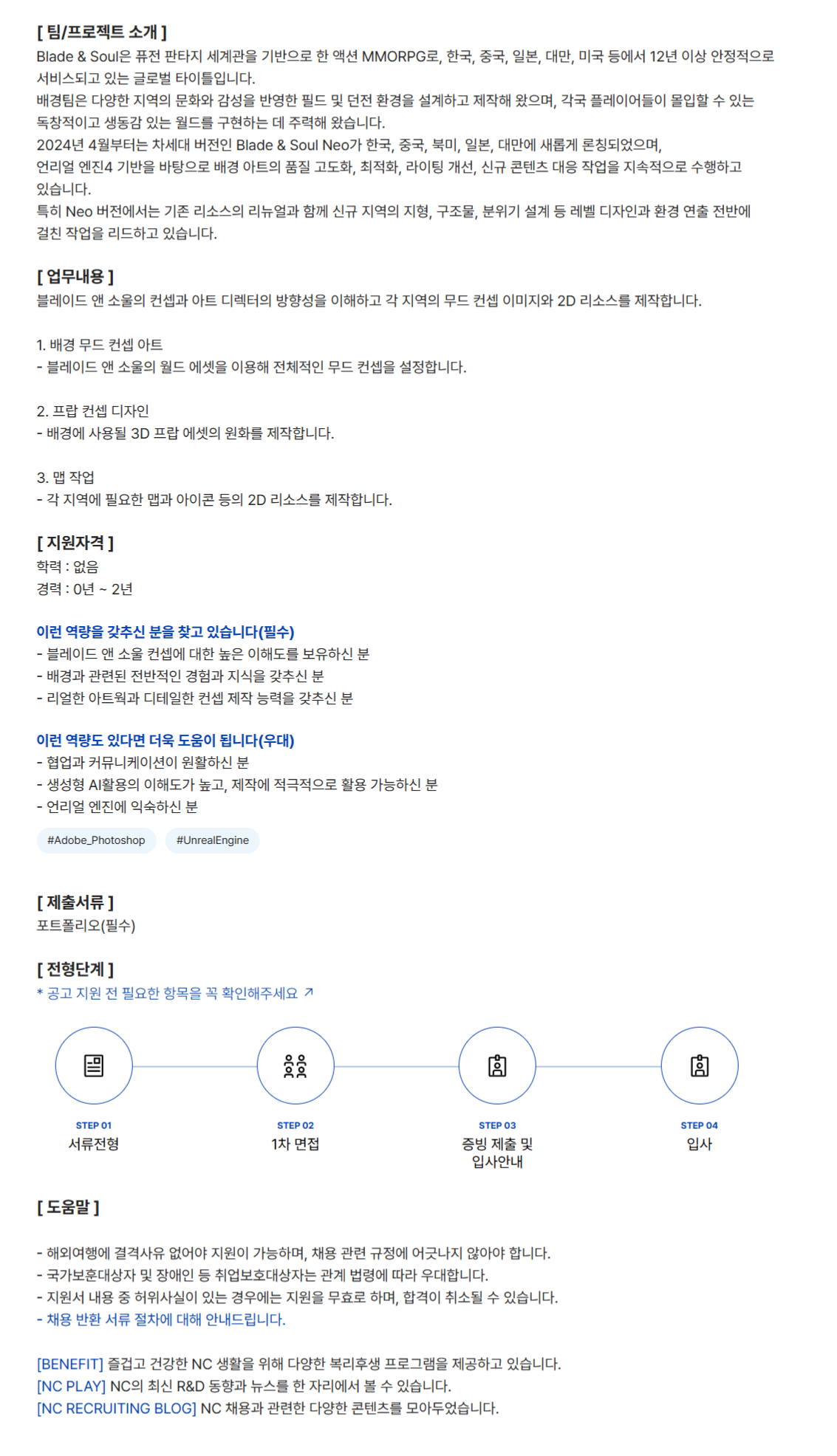 [ 팀/프로젝트 소개 ]

Blade & Soul은 퓨전 판타지 세계관을 기반으로 한 액션 MMORPG로, 한국, 중국, 일본, 대만, 미국 등에서 12년 이상 안정적으로 서비스되고 있는 글로벌 타이틀입니다.

배경팀은 다양한 지역의 문화와 감성을 반영한 필드 및 던전 환경을 설계하고 제작해 왔으며, 각국 플레이어들이 몰입할 수 있는 독창적이고 생동감 있는 월드를 구현하는 데 주력해 왔습니다.

2024년 4월부터는 차세대 버전인 Blade & Soul Neo가 한국, 중국, 북미, 일본, 대만에 새롭게 론칭되었으며,

언리얼 엔진4 기반을 바탕으로 배경 아트의 품질 고도화, 최적화, 라이팅 개선, 신규 콘텐츠 대응 작업을 지속적으로 수행하고 있습니다.

특히 Neo 버전에서는 기존 리소스의 리뉴얼과 함께 신규 지역의 지형, 구조물, 분위기 설계 등 레벨 디자인과 환경 연출 전반에 걸친 작업을 리드하고 있습니다.

[ 업무내용 ]

블레이드 앤 소울의 컨셉과 아트 디렉터의 방향성을 이해하고 각 지역의 무드 컨셉 이미지와 2D 리소스를 제작합니다.

1. 배경 무드 컨셉 아트
- 블레이드 앤 소울의 월드 에셋을 이용해 전체적인 무드 컨셉을 설정합니다.

2. 프랍 컨셉 디자인
- 배경에 사용될 3D 프랍 에셋의 원화를 제작합니다.

3. 맵 작업
- 각 지역에 필요한 맵과 아이콘 등의 2D 리소스를 제작합니다.

[ 지원자격 ]

학력 : 없음
경력 : 0년 ~ 2년

이런 역량을 갖추신 분을 찾고 있습니다(필수)
- 블레이드 앤 소울 컨셉에 대한 높은 이해도를 보유하신 분
- 배경과 관련된 전반적인 경험과 지식을 갖추신 분
- 리얼한 아트웍과 디테일한 컨셉 제작 능력을 갖추신 분

이런 역량도 있다면 더욱 도움이 됩니다(우대)
- 협업과 커뮤니케이션이 원활하신 분
- 생성형 AI활용의 이해도가 높고, 제작에 적극적으로 활용 가능하신 분
- 언리얼 엔진에 익숙하신 분

#Adobe_Photoshop #UnrealEngine

[ 제출서류 ]

포트폴리오(필수)

[ 전형단계 ]

* 공고 지원 전 필요한 항목을 꼭 확인해주세요 ↗

STEP 01
서류전형

STEP 02
1차 면접

STEP 03
증빙 제출 및 입사안내

STEP 04
입사

[ 도움말 ]

- 해외여행에 결격사유 없어야 지원이 가능하며, 채용 관련 규정에 어긋나지 않아야 합니다.
- 국가보훈대상자 및 장애인 등 취업보호대상자는 관계 법령에 따라 우대합니다.
- 지원서 내용 중 허위사실이 있는 경우에는 지원을 무효로 하며, 합격이 취소될 수 있습니다.
- 채용 반환 서류 절차에 대해 안내드립니다.

[BENEFIT] 즐겁고 건강한 NC 생활을 위해 다양한 복리후생 프로그램을 제공하고 있습니다.
[NC PLAY] NC의 최신 R&D 동향과 뉴스를 한 자리에서 볼 수 있습니다.
[NC RECRUITING BLOG] NC 채용과 관련한 다양한 콘텐츠를 모아두었습니다.